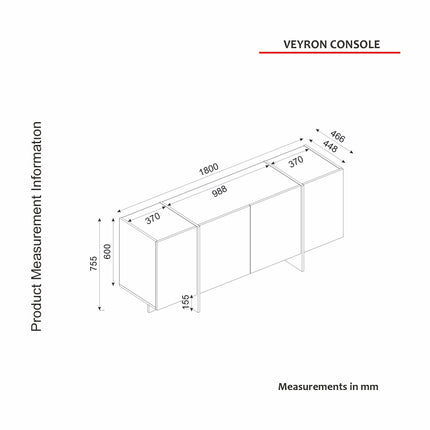 VEYRON CONSOLE

Product Measurement Information

466
448
1800
370
988
370
755
600
155

Measurements in mm